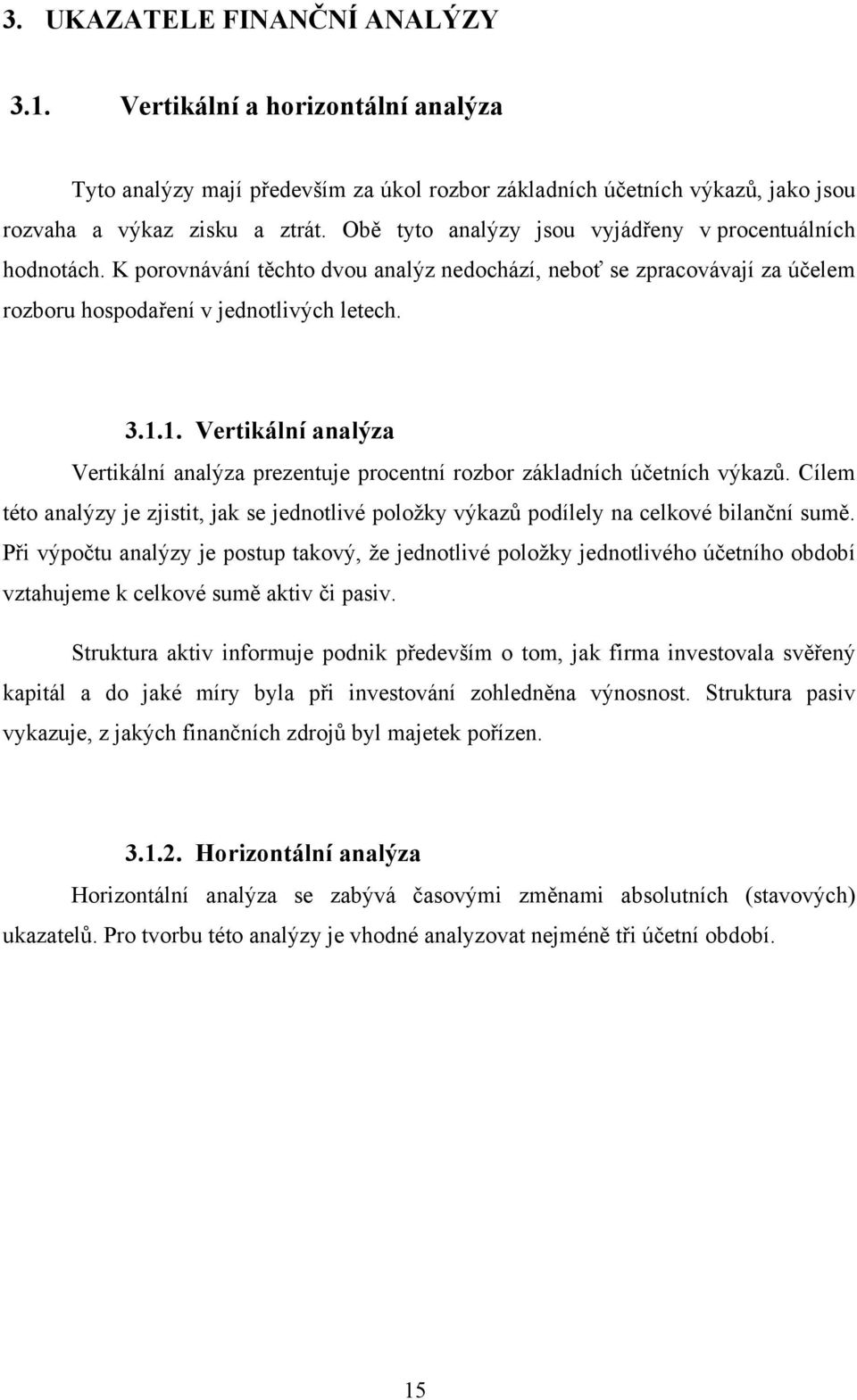 3. UKAZATELE FINANČNÍ ANALÝZY

3.1. Vertikální a horizontální analýza

Tyto analýzy mají především za úkol rozbor základních účetních výkazů, jako jsou rozvaha a výkaz zisku a ztrát. Obě tyto analýzy jsou vyjádřeny v procentuálních hodnotách. K porovnávání těchto dvou analýz nedochází, neboť se zpracovávají za účelem rozboru hospodaření v jednotlivých letech.

3.1.1. Vertikální analýza

Vertikální analýza prezentuje procentní rozbor základních účetních výkazů. Cílem této analýzy je zjistit, jak se jednotlivé položky výkazů podílely na celkové bilanční sumě. Při výpočtu analýzy je postup takový, že jednotlivé položky jednotlivého účetního období vztahujeme k celkové sumě aktiv či pasiv.

Struktura aktiv informuje podnik především o tom, jak firma investovala svěřený kapitál a do jaké míry byla při investování zohledněna výnosnost. Struktura pasiv vykazuje, z jakých finančních zdrojů byl majetek pořízen.

3.1.2. Horizontální analýza

Horizontální analýza se zabývá časovými změnami absolutních (stavových) ukazatelů. Pro tvorbu této analýzy je vhodné analyzovat nejméně tři účetní období.

15